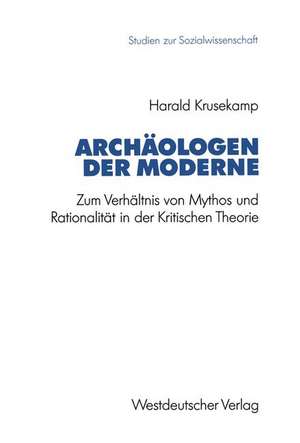 Studien zur Sozialwissenschaft

Harald Krusekamp

ARCHÄOLOGEN DER MODERNE

Zum Verhältnis von Mythos und Rationalität in der Kritischen Theorie

Westdeutscher Verlag